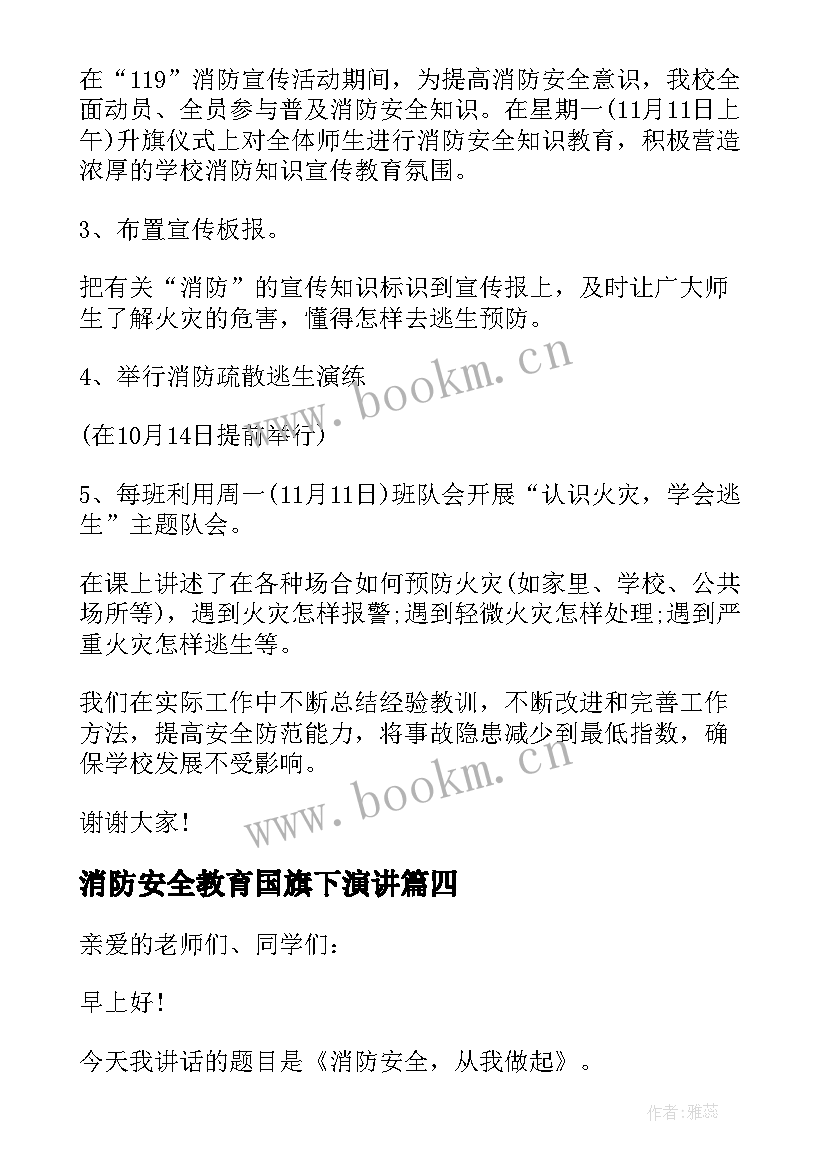 在“119”消防宣传活动期间，为提高消防安全意识，我校全面动员、全员参与普及消防安全知识。在星期一(11月11日上午)升旗仪式上对全体师生进行消防安全知识教育，积极营造浓厚的学校消防知识宣传教育氛围。

3、布置宣传板报。

把有关“消防”的宣传知识标识到宣传报上，及时让广大师生了解火灾的危害，懂得怎样去逃生预防。

4、举行消防疏散逃生演练

(在10月14日提前举行)

5、每班利用周一(11月11日)班队会开展“认识火灾，学会逃生”主题队会。

在课上讲述了在各种场合如何预防火灾(如家里、学校、公共场所等)，遇到火灾怎样报警;遇到轻微火灾怎样处理;遇到严重火灾怎样逃生等。

我们在实际工作中不断总结经验教训，不断改进和完善工作方法，提高安全防范能力，将事故隐患减少到最低指数，确保学校发展不受影响。

谢谢大家!

www.bookm.cn

www.bookm.cn

消防安全教育国旗下演讲篇四

亲爱的老师们、同学们:

早上好!

今天我讲话的题目是《消防安全，从我做起》。

作者:雅蕊